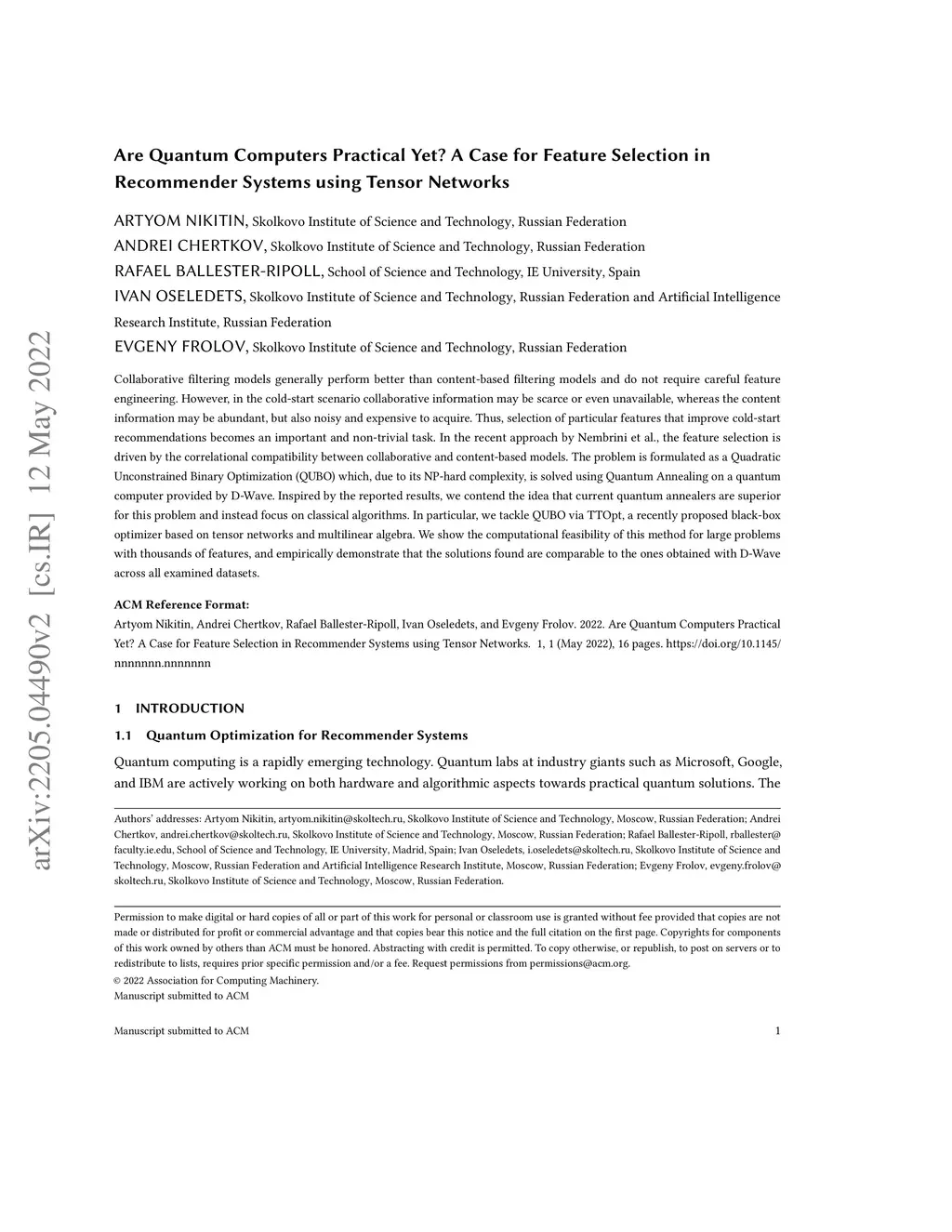 arXiv:2205.04490v2 [cs.IR] 12 May 2022

Are Quantum Computers Practical Yet? A Case for Feature Selection in Recommender Systems using Tensor Networks

ARTYOM NIKITIN, Skolkovo Institute of Science and Technology, Russian Federation
ANDREI CHERTKOV, Skolkovo Institute of Science and Technology, Russian Federation
RAFAEL BALLESTER-RIPOLL, School of Science and Technology, IE University, Spain
IVAN OSELEDETS, Skolkovo Institute of Science and Technology, Russian Federation and Artificial Intelligence Research Institute, Russian Federation
EVGENY FROLOV, Skolkovo Institute of Science and Technology, Russian Federation

Collaborative filtering models generally perform better than content-based filtering models and do not require careful feature engineering. However, in the cold-start scenario collaborative information may be scarce or even unavailable, whereas the content information may be abundant, but also noisy and expensive to acquire. Thus, selection of particular features that improve cold-start recommendations becomes an important and non-trivial task. In the recent approach by Nembrini et al., the feature selection is driven by the correlational compatibility between collaborative and content-based models. The problem is formulated as a Quadratic Unconstrained Binary Optimization (QUBO) which, due to its NP-hard complexity, is solved using Quantum Annealing on a quantum computer provided by D-Wave. Inspired by the reported results, we contend the idea that current quantum annealers are superior for this problem and instead focus on classical algorithms. In particular, we tackle QUBO via TTOpt, a recently proposed black-box optimizer based on tensor networks and multilinear algebra. We show the computational feasibility of this method for large problems with thousands of features, and empirically demonstrate that the solutions found are comparable to the ones obtained with D-Wave across all examined datasets.

ACM Reference Format:
Artyom Nikitin, Andrei Chertkov, Rafael Ballester-Ripoll, Ivan Oseledets, and Evgeny Frolov. 2022. Are Quantum Computers Practical Yet? A Case for Feature Selection in Recommender Systems using Tensor Networks. 1, 1 (May 2022), 16 pages. https://doi.org/10.1145/nnnnnnn.nnnnnnn

1 INTRODUCTION

1.1 Quantum Optimization for Recommender Systems

Quantum computing is a rapidly emerging technology. Quantum labs at industry giants such as Microsoft, Google, and IBM are actively working on both hardware and algorithmic aspects towards practical quantum solutions. The

Authors' addresses: Artyom Nikitin, artyom.nikitin@skoltech.ru, Skolkovo Institute of Science and Technology, Moscow, Russian Federation; Andrei Chertkov, andrei.chertkov@skoltech.ru, Skolkovo Institute of Science and Technology, Moscow, Russian Federation; Rafael Ballester-Ripoll, rballester@faculty.ie.edu, School of Science and Technology, IE University, Madrid, Spain; Ivan Oseledets, i.oseledets@skoltech.ru, Skolkovo Institute of Science and Technology, Moscow, Russian Federation and Artificial Intelligence Research Institute, Moscow, Russian Federation; Evgeny Frolov, evgeny.frolov@skoltech.ru, Skolkovo Institute of Science and Technology, Moscow, Russian Federation.

Permission to make digital or hard copies of all or part of this work for personal or classroom use is granted without fee provided that copies are not made or distributed for profit or commercial advantage and that copies bear this notice and the full citation on the first page. Copyrights for components of this work owned by others than ACM must be honored. Abstracting with credit is permitted. To copy otherwise, or republish, to post on servers or to redistribute to lists, requires prior specific permission and/or a fee. Request permissions from permissions@acm.org.
© 2022 Association for Computing Machinery.
Manuscript submitted to ACM

Manuscript submitted to ACM 1